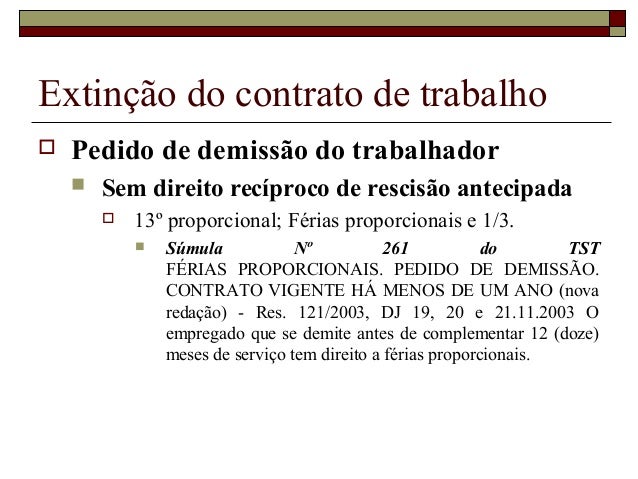 Extinção do contrato de trabalho

Pedido de demissão do trabalhador

Sem direito recíproco de rescisão antecipada

13º proporcional; Férias proporcionais e 1/3.

Súmula Nº 261 do TST
FÉRIAS PROPORCIONAIS. PEDIDO DE DEMISSÃO. CONTRATO VIGENTE HÁ MENOS DE UM ANO (nova redação) - Res. 121/2003, DJ 19, 20 e 21.11.2003 O empregado que se demite antes de complementar 12 (doze) meses de serviço tem direito a férias proporcionais.